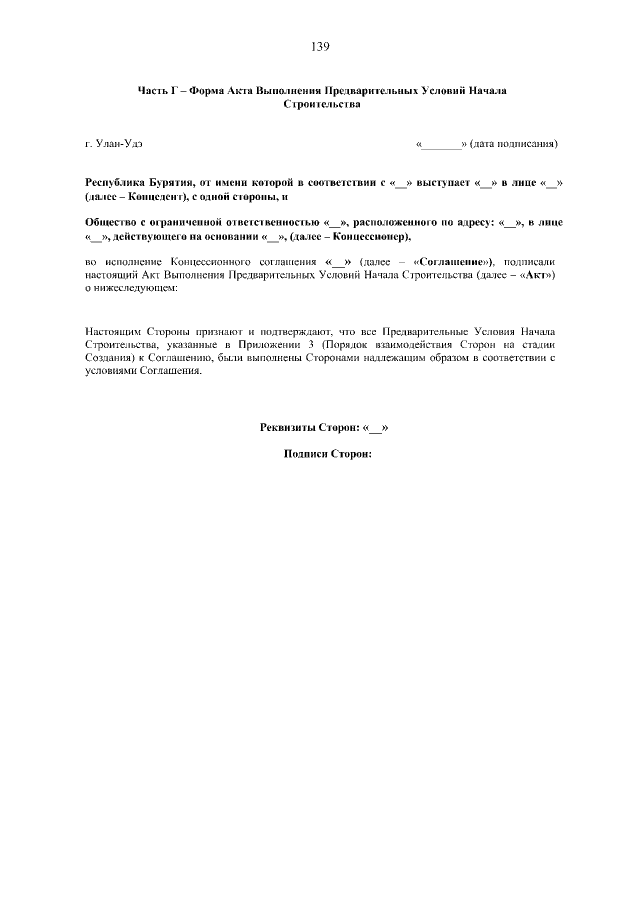 139

Часть Г – Форма Акта Выполнения Предварительных Условий Начала Строительства

г. Улан-Удэ

«_______» (дата подписания)

Республика Бурятия, от имени которой в соответствии с «__» выступает «__» в лице «__» (далее – Концедент), с одной стороны, и

Общество с ограниченной ответственностью «__», расположенного по адресу: «__», в лице «__», действующего на основании «__», (далее – Концессионер),

во исполнение Концессионного соглашения «__» (далее – «Соглашение»), подписали настоящий Акт Выполнения Предварительных Условий Начала Строительства (далее – «Акт») о нижеследующем:

Настоящим Стороны признают и подтверждают, что все Предварительные Условия Начала Строительства, указанные в Приложении 3 (Порядок взаимодействия Сторон на стадии Создания) к Соглашению, были выполнены Сторонами надлежащим образом в соответствии с условиями Соглашения.

Реквизиты Сторон: «__»

Подписи Сторон: